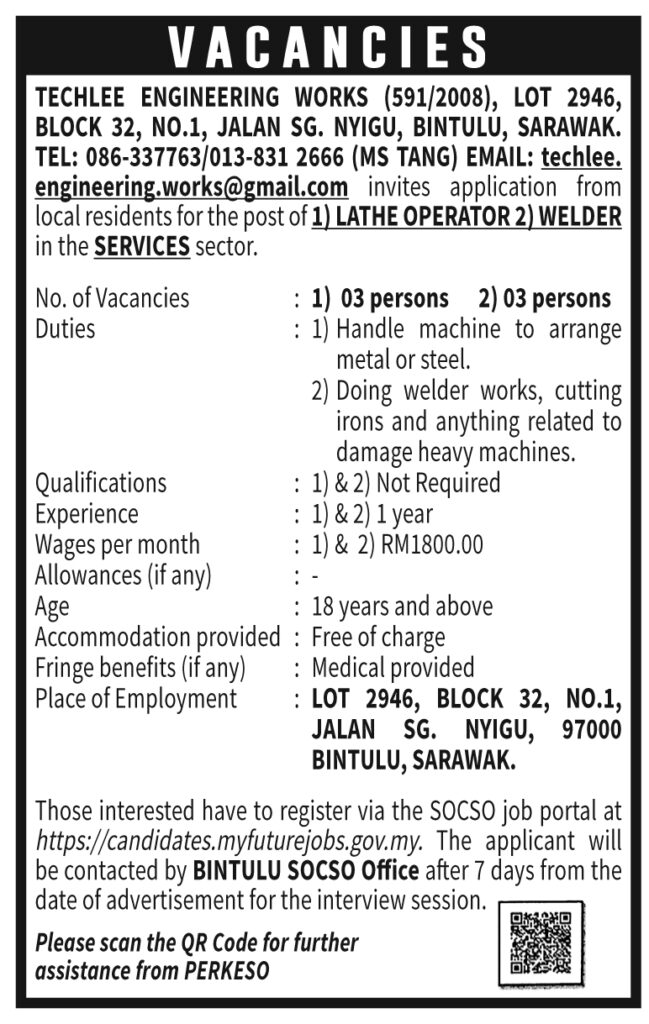 VACANCIES

TECHLEE ENGINEERING WORKS (591/2008), LOT 2946, BLOCK 32, NO.1, JALAN SG. NYIGU, BINTULU, SARAWAK. TEL: 086-337763/013-831 2666 (MS TANG) EMAIL: techlee.engineering.works@gmail.com invites application from local residents for the post of 1) LATHE OPERATOR 2) WELDER in the SERVICES sector.

| | | |
|---|---|---|
| No. of Vacancies | : | 1) 03 persons 2) 03 persons |
| Duties | : | 1) Handle machine to arrange metal or steel. 2) Doing welder works, cutting irons and anything related to damage heavy machines. |
| Qualifications | : | 1) & 2) Not Required |
| Experience | : | 1) & 2) 1 year |
| Wages per month | : | 1) & 2) RM1800.00 |
| Allowances (if any) | : | - |
| Age | : | 18 years and above |
| Accommodation provided | : | Free of charge |
| Fringe benefits (if any) | : | Medical provided |
| Place of Employment | : | LOT 2946, BLOCK 32, NO.1, JALAN SG. NYIGU, 97000 BINTULU, SARAWAK. |

Those interested have to register via the SOCSO job portal at https://candidates.myfuturejobs.gov.my. The applicant will be contacted by BINTULU SOCSO Office after 7 days from the date of advertisement for the interview session.

Please scan the QR Code for further assistance from PERKESO